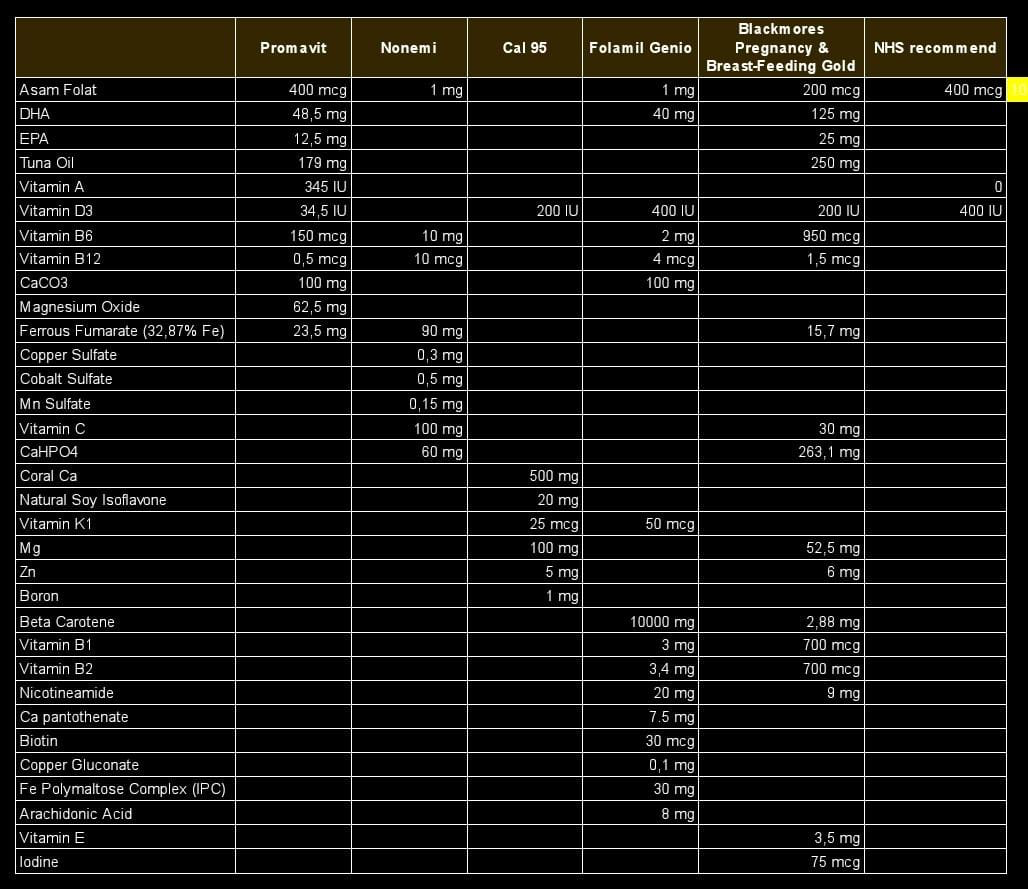 | | Promavit | Nonemi | Cal 95 | Folamil Genio | Blackmores Pregnancy & Breast-Feeding Gold | NHS recommend |
|---|---|---|---|---|---|---|
| Asam Folat | 400 mcg | 1 mg | | 1 mg | 200 mcg | 400 mcg |
| DHA | 48,5 mg | | | 40 mg | 125 mg | |
| EPA | 12,5 mg | | | | 25 mg | |
| Tuna Oil | 179 mg | | | | 250 mg | |
| Vitamin A | 345 IU | | | | | 0 |
| Vitamin D3 | 34,5 IU | | 200 IU | 400 IU | 200 IU | 400 IU |
| Vitamin B6 | 150 mcg | 10 mg | | 2 mg | 950 mcg | |
| Vitamin B12 | 0,5 mcg | 10 mcg | | 4 mcg | 1,5 mcg | |
| CaCO3 | 100 mg | | | 100 mg | | |
| Magnesium Oxide | 62,5 mg | | | | | |
| Ferrous Fumarate (32,87% Fe) | 23,5 mg | 90 mg | | | 15,7 mg | |
| Copper Sulfate | | 0,3 mg | | | | |
| Cobalt Sulfate | | 0,5 mg | | | | |
| Mn Sulfate | | 0,15 mg | | | | |
| Vitamin C | | 100 mg | | | 30 mg | |
| CaHPO4 | | 60 mg | | | 263,1 mg | |
| Coral Ca | | | 500 mg | | | |
| Natural Soy Isoflavone | | | 20 mg | | | |
| Vitamin K1 | | | 25 mcg | 50 mcg | | |
| Mg | | | 100 mg | | 52,5 mg | |
| Zn | | | 5 mg | | 6 mg | |
| Boron | | | 1 mg | | | |
| Beta Carotene | | | | 10000 mg | 2,88 mg | |
| Vitamin B1 | | | | 3 mg | 700 mcg | |
| Vitamin B2 | | | | 3,4 mg | 700 mcg | |
| Nicotineamide | | | | 20 mg | 9 mg | |
| Ca pantothenate | | | | 7.5 mg | | |
| Biotin | | | | 30 mcg | | |
| Copper Gluconate | | | | 0,1 mg | | |
| Fe Polymaltose Complex (IPC) | | | | 30 mg | | |
| Arachidonic Acid | | | | 8 mg | | |
| Vitamin E | | | | | 3,5 mg | |
| Iodine | | | | | 75 mcg | |